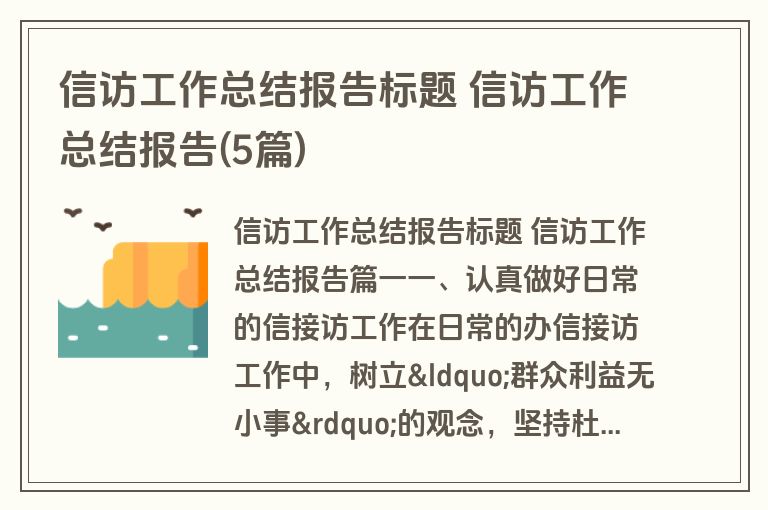 信访工作总结报告标题 信访工作总结报告(5篇)

信访工作总结报告标题 信访工作总结报告篇一一、认真做好日常的信接访工作在日常的办信接访工作中，树立&ldquo;群众利益无小事&rdquo;的观念，坚持杜...